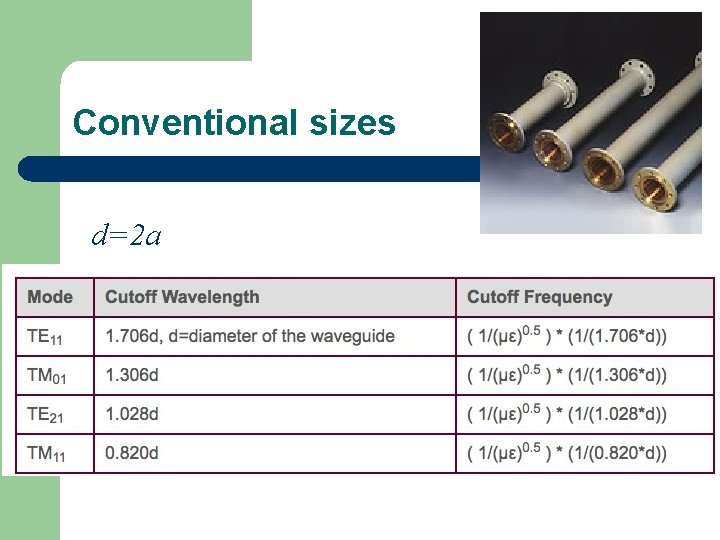 Conventional sizes

$d=2a$

| Mode | Cutoff Wavelength | Cutoff Frequency |
|---|---|---|
| $TE_{11}$ | 1.706d, d=diameter of the waveguide | $( 1/(\mu\varepsilon)^{0.5} ) * (1/(1.706*d))$ |
| $TM_{01}$ | 1.306d | $( 1/(\mu\varepsilon)^{0.5} ) * (1/(1.306*d))$ |
| $TE_{21}$ | 1.028d | $( 1/(\mu\varepsilon)^{0.5} ) * (1/(1.028*d))$ |
| $TM_{11}$ | 0.820d | $( 1/(\mu\varepsilon)^{0.5} ) * (1/(0.820*d))$ |